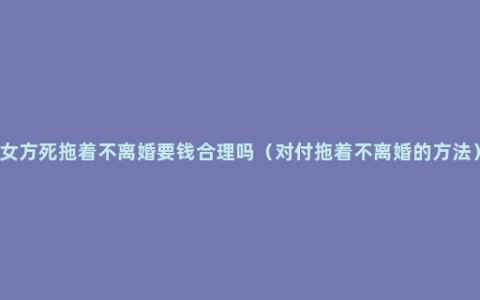 女方死拖着不离婚要钱合理吗（对付拖着不离婚的方法）